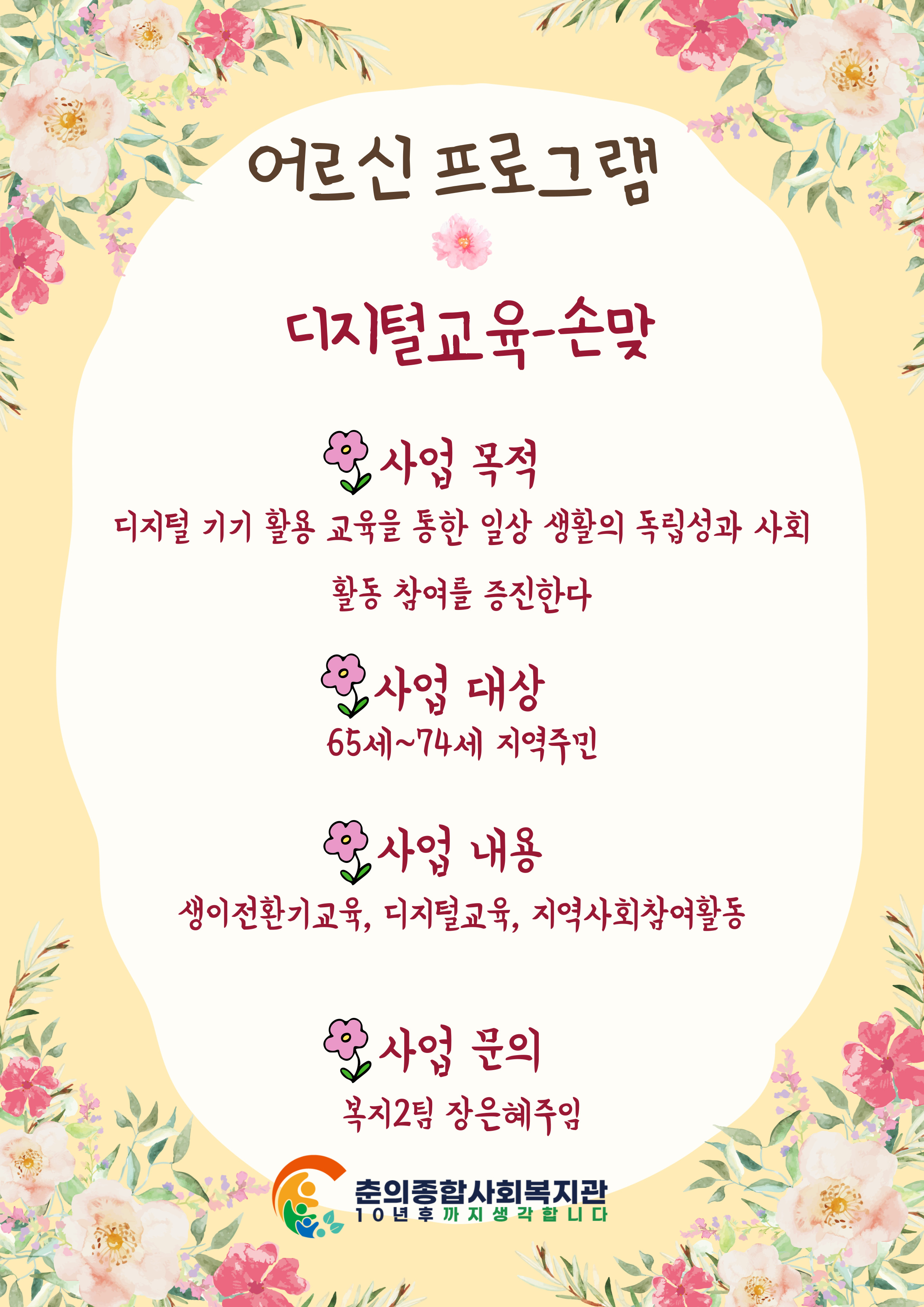 어르신 프로그램

디지털교육-손맛

사업 목적
디지털 기기 활용 교육을 통한 일상 생활의 독립성과 사회 활동 참여를 증진한다

사업 대상
65세~74세 지역주민

사업 내용
생이전환기교육, 디지털교육, 지역사회참여활동

사업 문의
복지2팀 장은혜주임

춘의종합사회복지관
10년후까지생각합니다